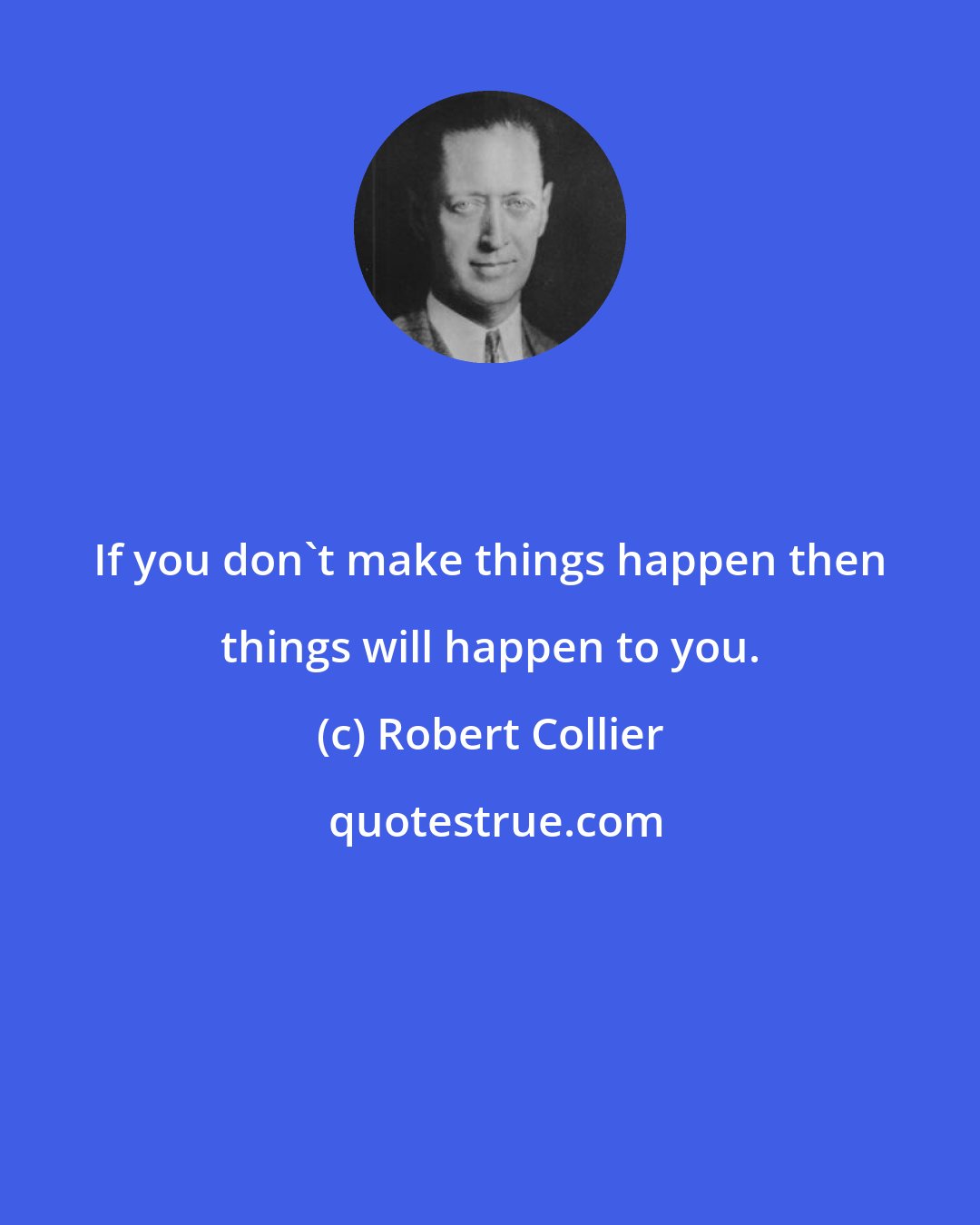 If you don`t make things happen then things will happen to you.

(c) Robert Collier

quotestrue.com